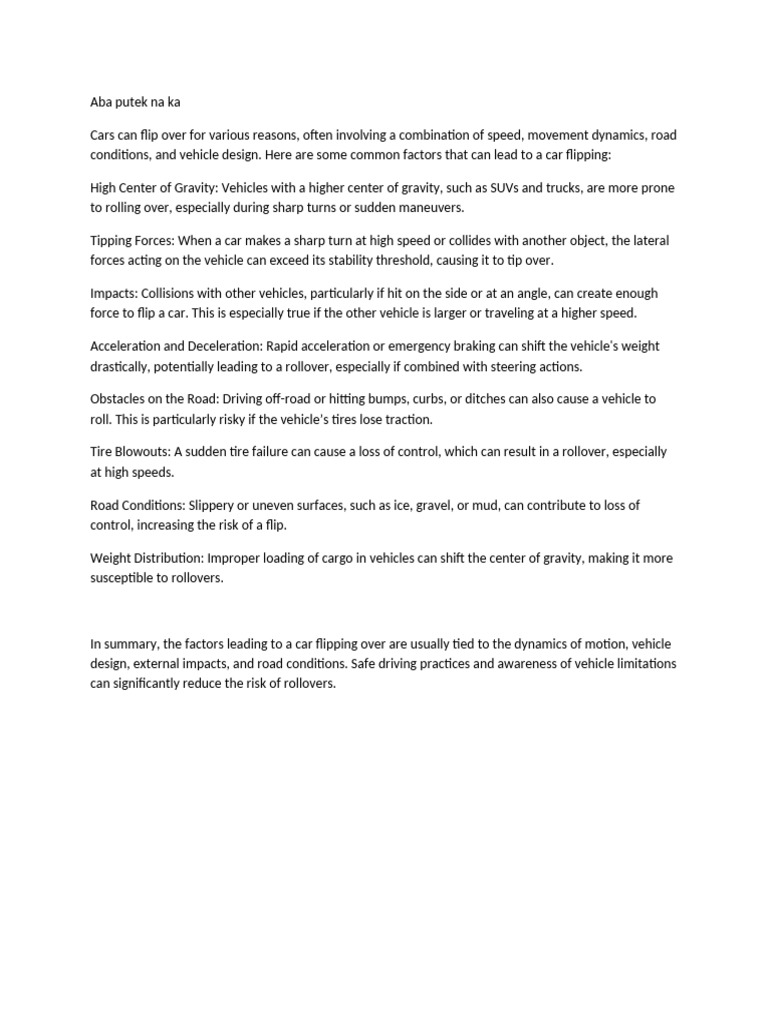 Aba putek na ka

Cars can flip over for various reasons, often involving a combination of speed, movement dynamics, road conditions, and vehicle design. Here are some common factors that can lead to a car flipping:

High Center of Gravity: Vehicles with a higher center of gravity, such as SUVs and trucks, are more prone to rolling over, especially during sharp turns or sudden maneuvers.

Tipping Forces: When a car makes a sharp turn at high speed or collides with another object, the lateral forces acting on the vehicle can exceed its stability threshold, causing it to tip over.

Impacts: Collisions with other vehicles, particularly if hit on the side or at an angle, can create enough force to flip a car. This is especially true if the other vehicle is larger or traveling at a higher speed.

Acceleration and Deceleration: Rapid acceleration or emergency braking can shift the vehicle's weight drastically, potentially leading to a rollover, especially if combined with steering actions.

Obstacles on the Road: Driving off-road or hitting bumps, curbs, or ditches can also cause a vehicle to roll. This is particularly risky if the vehicle's tires lose traction.

Tire Blowouts: A sudden tire failure can cause a loss of control, which can result in a rollover, especially at high speeds.

Road Conditions: Slippery or uneven surfaces, such as ice, gravel, or mud, can contribute to loss of control, increasing the risk of a flip.

Weight Distribution: Improper loading of cargo in vehicles can shift the center of gravity, making it more susceptible to rollovers.

In summary, the factors leading to a car flipping over are usually tied to the dynamics of motion, vehicle design, external impacts, and road conditions. Safe driving practices and awareness of vehicle limitations can significantly reduce the risk of rollovers.